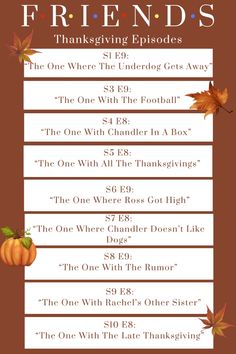 F·R·I·E·N·D·S

Thanksgiving Episodes

S1 E9:
"The One Where The Underdog Gets Away"

S3 E9:
"The One With The Football"

S4 E8:
"The One With Chandler In A Box"

S5 E8:
"The One With All The Thanksgivings"

S6 E9:
"The One Where Ross Got High"

S7 E8:
"The One Where Chandler Doesn't Like Dogs"

S8 E9:
"The One With The Rumor"

S9 E8:
"The One With Rachel's Other Sister"

S10 E8:
"The One With The Late Thanksgiving"